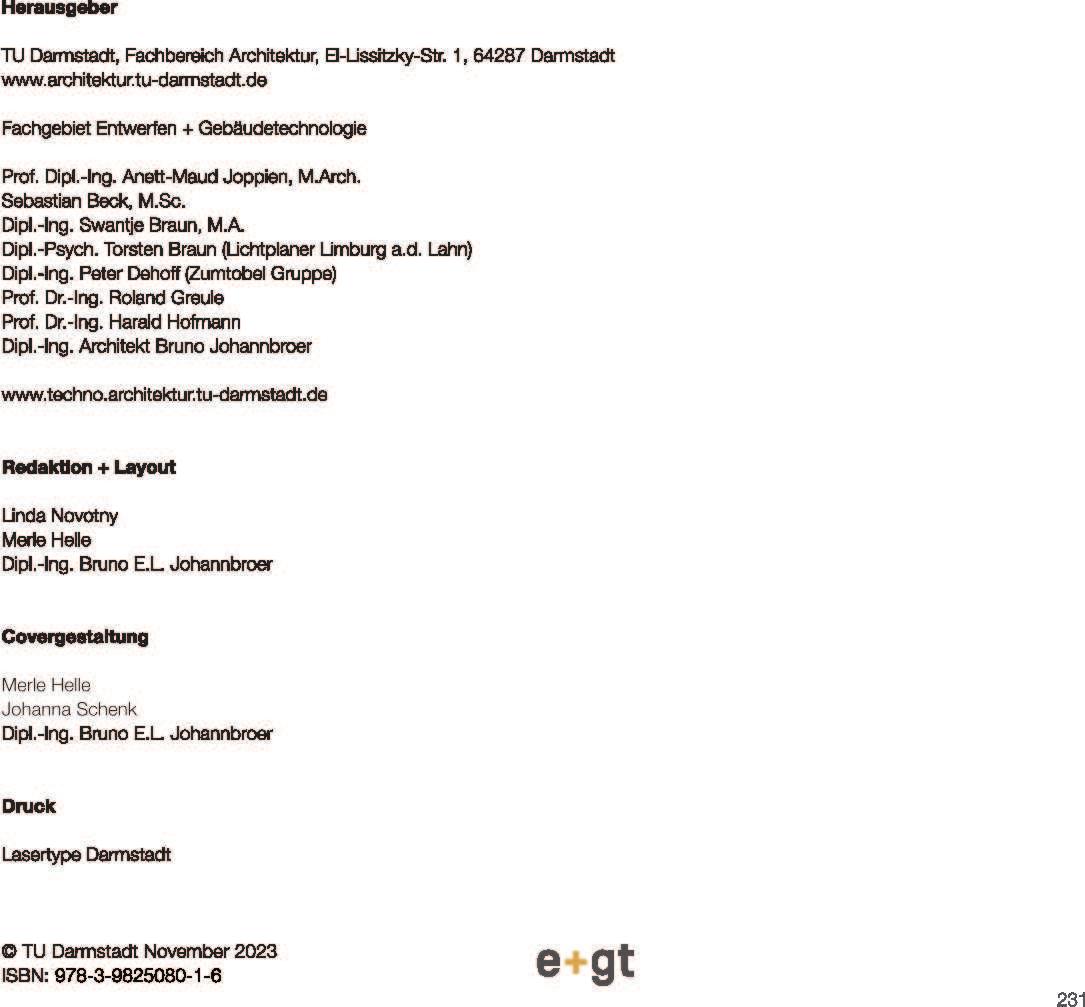 Herausgeber

TU Darmstadt, Fachbereich Architektur, El-Lissitzky-Str. 1, 64287 Darmstadt
www.architektur.tu-darmstadt.de

Fachgebiet Entwerfen + Gebäudetechnologie

Prof. Dipl.-Ing. Anett-Maud Joppien, M.Arch.
Sebastian Beck, M.Sc.
Dipl.-Ing. Swantje Braun, M.A.
Dipl.-Psych. Torsten Braun (Lichtplaner Limburg a.d. Lahn)
Dipl.-Ing. Peter Dehoff (Zumtobel Gruppe)
Prof. Dr.-Ing. Roland Greule
Prof. Dr.-Ing. Harald Hofmann
Dipl.-Ing. Architekt Bruno Johannbroer

www.techno.architektur.tu-darmstadt.de

Redaktion + Layout

Linda Novotny
Merle Helle
Dipl.-Ing. Bruno E.L. Johannbroer

Covergestaltung

Merle Helle
Johanna Schenk
Dipl.-Ing. Bruno E.L. Johannbroer

Druck

Lasertype Darmstadt

© TU Darmstadt November 2023
ISBN: 978-3-9825080-1-6

e+gt

231